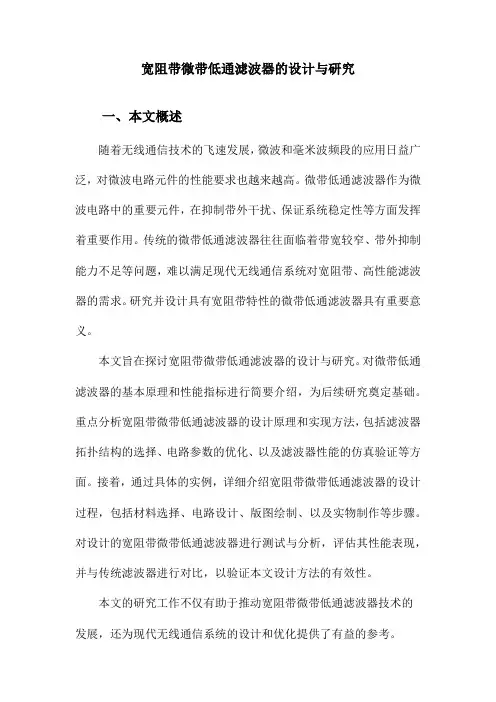 宽阻带微带低通滤波器的设计与研究

一、本文概述

随着无线通信技术的飞速发展，微波和毫米波频段的应用日益广泛，对微波电路元件的性能要求也越来越高。微带低通滤波器作为微波电路中的重要元件，在抑制带外干扰、保证系统稳定性等方面发挥着重要作用。传统的微带低通滤波器往往面临着带宽较窄、带外抑制能力不足等问题，难以满足现代无线通信系统对宽阻带、高性能滤波器的需求。研究并设计具有宽阻带特性的微带低通滤波器具有重要意义。

本文旨在探讨宽阻带微带低通滤波器的设计与研究。对微带低通滤波器的基本原理和性能指标进行简要介绍，为后续研究奠定基础。重点分析宽阻带微带低通滤波器的设计原理和实现方法，包括滤波器拓扑结构的选择、电路参数的优化、以及滤波器性能的仿真验证等方面。接着，通过具体的实例，详细介绍宽阻带微带低通滤波器的设计过程，包括材料选择、电路设计、版图绘制、以及实物制作等步骤。对设计的宽阻带微带低通滤波器进行测试与分析，评估其性能表现，并与传统滤波器进行对比，以验证本文设计方法的有效性。

本文的研究工作不仅有助于推动宽阻带微带低通滤波器技术的发展，还为现代无线通信系统的设计和优化提供了有益的参考。